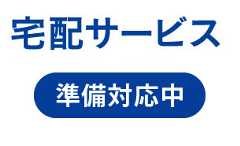 宅配サービス

準備対応中